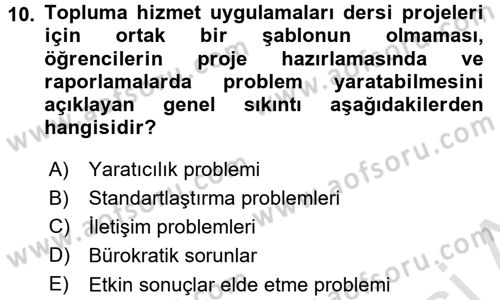 10. Topluma hizmet uygulamaları dersi projeleri için ortak bir şablonun olmaması, öğrencilerin proje hazırlamasında ve raporlamalarda problem yaratabilmesini açıklayan genel sıkıntı aşağıdakilerden hangisidir?

A) Yaratıcılık problemi
B) Standartlaştırma problemleri
C) İletişim problemleri
D) Bürokratik sorunlar
E) Etkin sonuçlar elde etme problemi

www.aofsoru.com